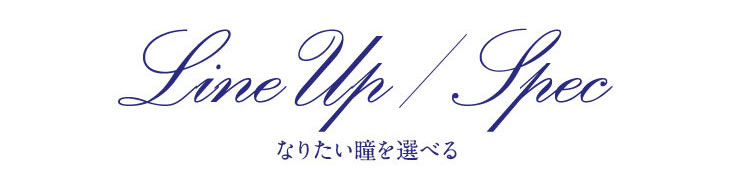 Line Up / Spec

なりたい瞳を選べる